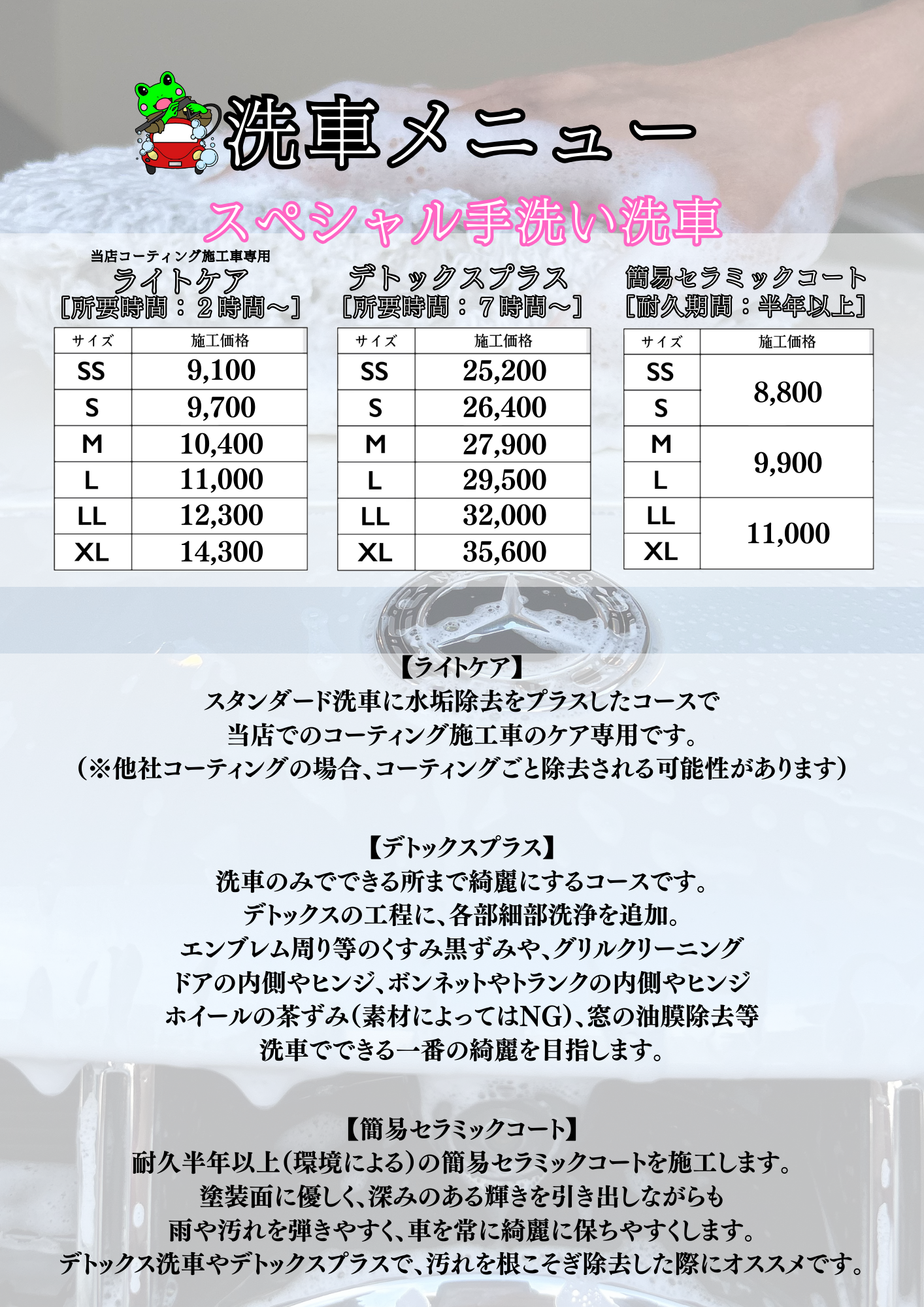 洗車メニュー

スペシャル手洗い洗車

当店コーティング施工車専用
ライトケア
［所要時間：２時間～］

| サイズ | 施工価格 |
|---|---|
| SS | 9,100 |
| S | 9,700 |
| M | 10,400 |
| L | 11,000 |
| LL | 12,300 |
| XL | 14,300 |

デトックスプラス
［所要時間：７時間～］

| サイズ | 施工価格 |
|---|---|
| SS | 25,200 |
| S | 26,400 |
| M | 27,900 |
| L | 29,500 |
| LL | 32,000 |
| XL | 35,600 |

簡易セラミックコート
［耐久期間：半年以上］

| サイズ | 施工価格 |
|---|---|
| SS | 8,800 |
| S | 8,800 |
| M | 9,900 |
| L | 9,900 |
| LL | 11,000 |
| XL | 11,000 |

【ライトケア】
スタンダード洗車に水垢除去をプラスしたコースで
当店でのコーティング施工車のケア専用です。
（※他社コーティングの場合、コーティングごと除去される可能性があります）

【デトックスプラス】
洗車のみでできる所まで綺麗にするコースです。
デトックスの工程に、各部細部洗浄を追加。
エンブレム周り等のくすみ黒ずみや、グリルクリーニング
ドアの内側やヒンジ、ボンネットやトランクの内側やヒンジ
ホイールの茶ずみ（素材によってはNG）、窓の油膜除去等
洗車でできる一番の綺麗を目指します。

【簡易セラミックコート】
耐久半年以上（環境による）の簡易セラミックコートを施工します。
塗装面に優しく、深みのある輝きを引き出しながらも
雨や汚れを弾きやすく、車を常に綺麗に保ちやすくします。
デトックス洗車やデトックスプラスで、汚れを根こそぎ除去した際にオススメです。